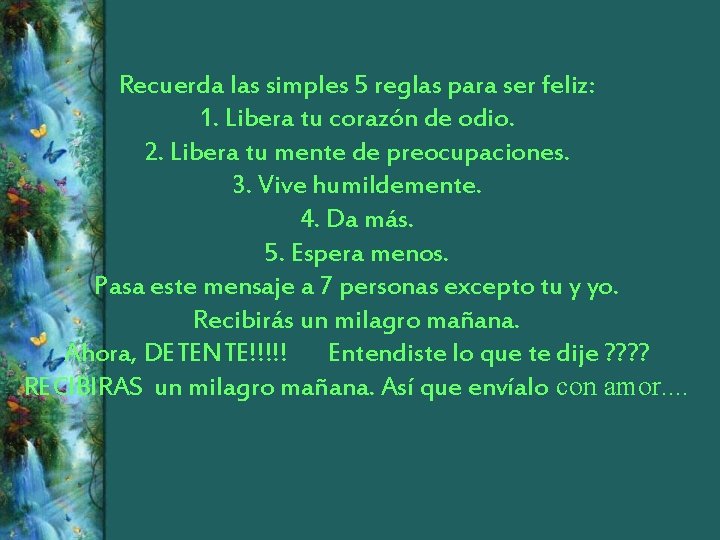 Recuerda las simples 5 reglas para ser feliz:
1. Libera tu corazón de odio.
2. Libera tu mente de preocupaciones.
3. Vive humildemente.
4. Da más.
5. Espera menos.
Pasa este mensaje a 7 personas excepto tu y yo.
Recibirás un milagro mañana.
Ahora, DETENTE!!!!! Entendiste lo que te dije ????
RECIBIRAS un milagro mañana. Así que envíalo con amor....